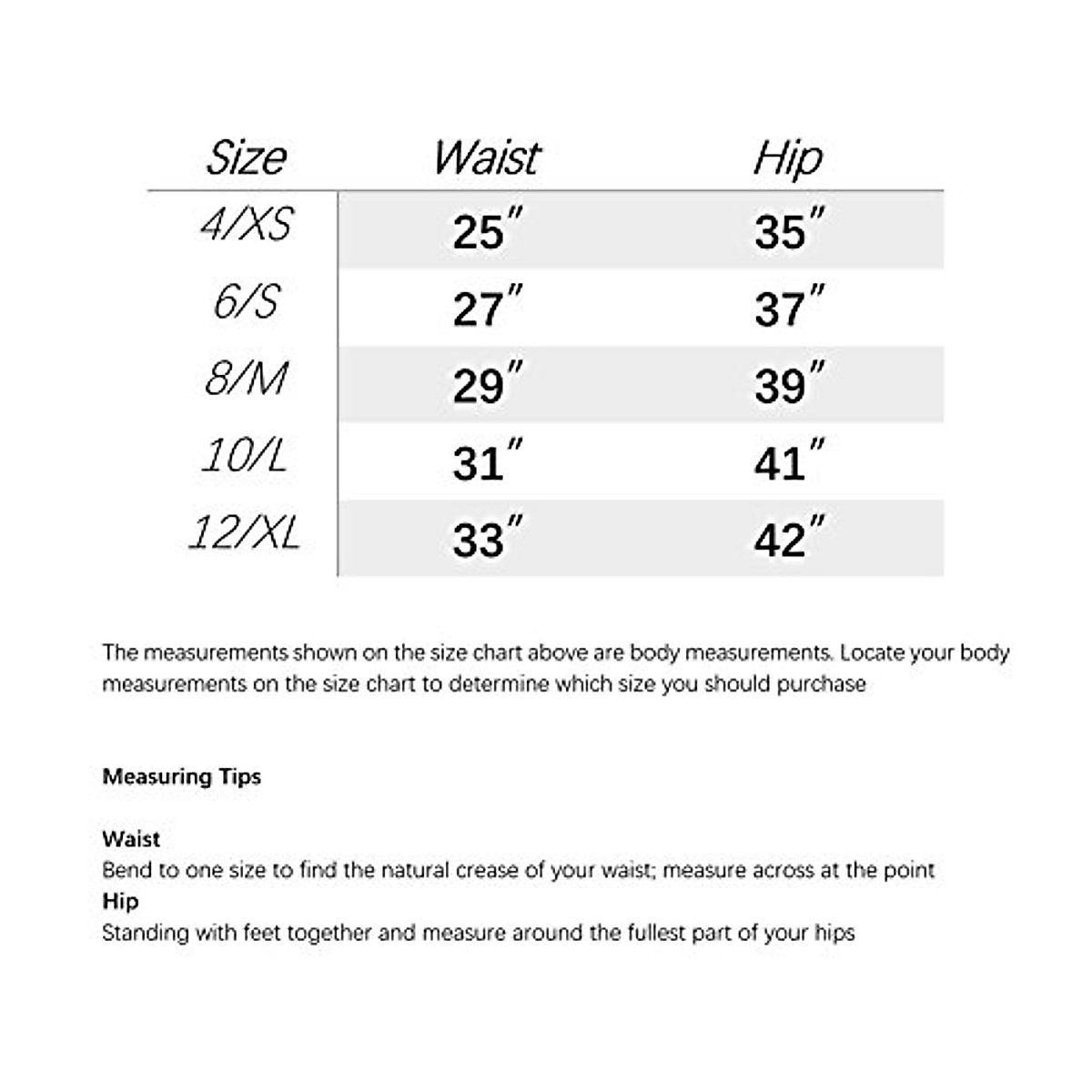 | Size | Waist | Hip |
|---|---|---|
| 4/XS | 25″ | 35″ |
| 6/S | 27″ | 37″ |
| 8/M | 29″ | 39″ |
| 10/L | 31″ | 41″ |
| 12/XL | 33″ | 42″ |

The measurements shown on the size chart above are body measurements. Locate your body measurements on the size chart to determine which size you should purchase

Measuring Tips

Waist
Bend to one size to find the natural crease of your waist; measure across at the point
Hip
Standing with feet together and measure around the fullest part of your hips